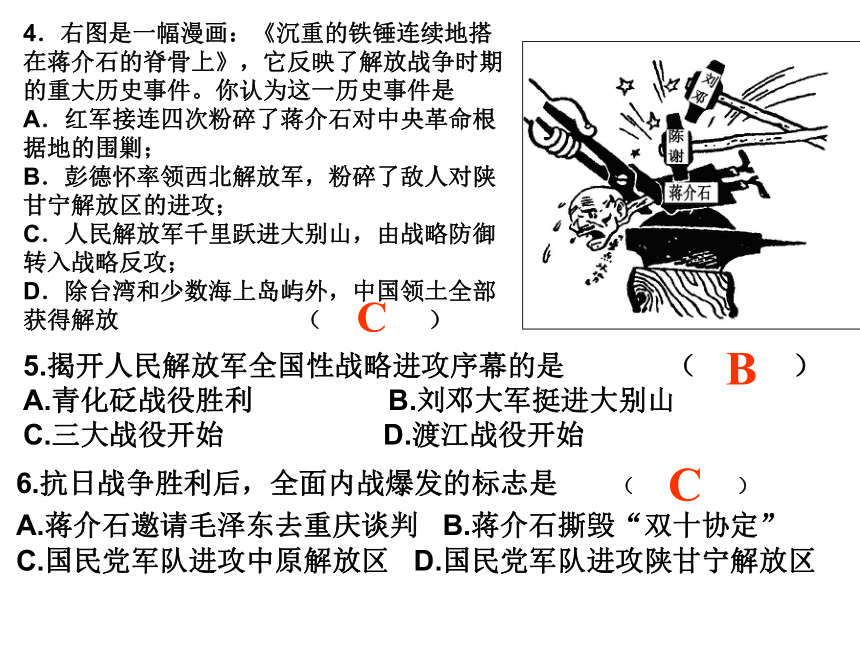 4．右图是一幅漫画：《沉重的铁锤连续地搭在蒋介石的脊骨上》，它反映了解放战争时期的重大历史事件。你认为这一历史事件是
A．红军接连四次粉碎了蒋介石对中央革命根据地的围剿；
B．彭德怀率领西北解放军，粉碎了敌人对陕甘宁解放区的进攻；
C．人民解放军千里跃进大别山，由战略防御转入战略反攻；
D．除台湾和少数海上岛屿外，中国领土全部获得解放 （ C ）

刘邓
陈谢
蒋介石

5.揭开人民解放军全国性战略进攻序幕的是 （ B ）
A.青化砭战役胜利 B.刘邓大军挺进大别山
C.三大战役开始 D.渡江战役开始

6.抗日战争胜利后，全面内战爆发的标志是 （ C ）
A.蒋介石邀请毛泽东去重庆谈判 B.蒋介石撕毁“双十协定”
C.国民党军队进攻中原解放区 D.国民党军队进攻陕甘宁解放区